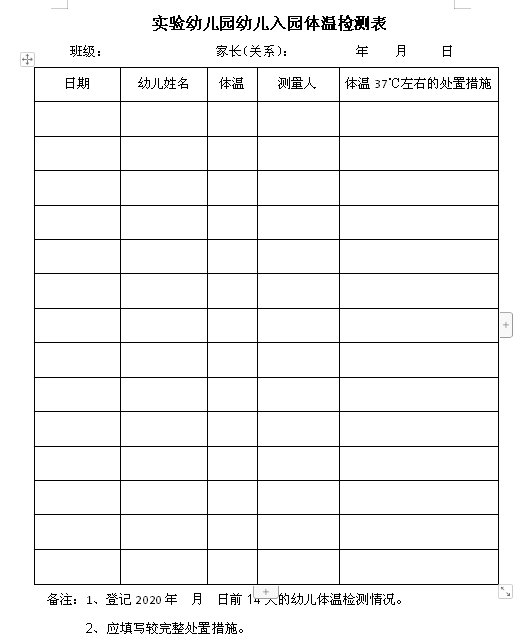 实验幼儿园幼儿入园体温检测表

班级：　　　　家长(关系)：　　　　年　月　日

| 日期 | 幼儿姓名 | 体温 | 测量人 | 体温 37℃左右的处置措施 |
|---|---|---|---|---|
| | | | | |
| | | | | |
| | | | | |
| | | | | |
| | | | | |
| | | | | |
| | | | | |
| | | | | |
| | | | | |
| | | | | |
| | | | | |
| | | | | |
| | | | | |
| | | | | |

备注：1、登记 2020 年　月　日前 14 天的幼儿体温检测情况。

2、应填写较完整处置措施。